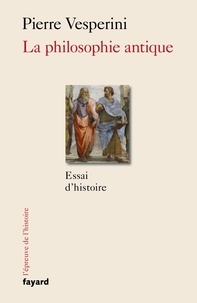 Pierre Vesperini
La philosophie antique

Essai d'histoire

l'épreuve de l'histoire

fayard